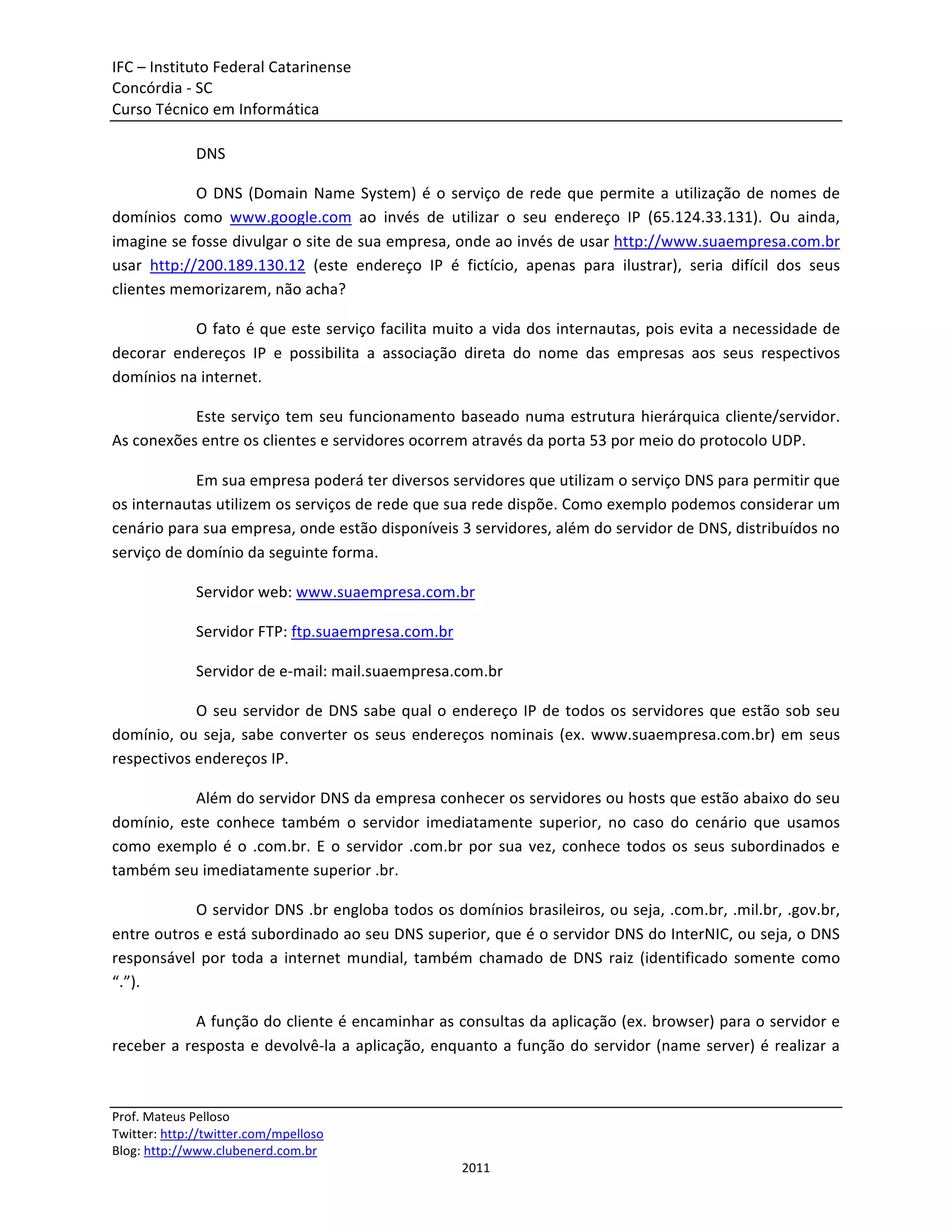 IFC – Instituto Federal Catarinense
Concórdia - SC
Curso Técnico em Informática

DNS

O DNS (Domain Name System) é o serviço de rede que permite a utilização de nomes de domínios como www.google.com ao invés de utilizar o seu endereço IP (65.124.33.131). Ou ainda, imagine se fosse divulgar o site de sua empresa, onde ao invés de usar http://www.suaempresa.com.br usar http://200.189.130.12 (este endereço IP é fictício, apenas para ilustrar), seria difícil dos seus clientes memorizarem, não acha?

O fato é que este serviço facilita muito a vida dos internautas, pois evita a necessidade de decorar endereços IP e possibilita a associação direta do nome das empresas aos seus respectivos domínios na internet.

Este serviço tem seu funcionamento baseado numa estrutura hierárquica cliente/servidor. As conexões entre os clientes e servidores ocorrem através da porta 53 por meio do protocolo UDP.

Em sua empresa poderá ter diversos servidores que utilizam o serviço DNS para permitir que os internautas utilizem os serviços de rede que sua rede dispõe. Como exemplo podemos considerar um cenário para sua empresa, onde estão disponíveis 3 servidores, além do servidor de DNS, distribuídos no serviço de domínio da seguinte forma.

Servidor web: www.suaempresa.com.br

Servidor FTP: ftp.suaempresa.com.br

Servidor de e-mail: mail.suaempresa.com.br

O seu servidor de DNS sabe qual o endereço IP de todos os servidores que estão sob seu domínio, ou seja, sabe converter os seus endereços nominais (ex. www.suaempresa.com.br) em seus respectivos endereços IP.

Além do servidor DNS da empresa conhecer os servidores ou hosts que estão abaixo do seu domínio, este conhece também o servidor imediatamente superior, no caso do cenário que usamos como exemplo é o .com.br. E o servidor .com.br por sua vez, conhece todos os seus subordinados e também seu imediatamente superior .br.

O servidor DNS .br engloba todos os domínios brasileiros, ou seja, .com.br, .mil.br, .gov.br, entre outros e está subordinado ao seu DNS superior, que é o servidor DNS do InterNIC, ou seja, o DNS responsável por toda a internet mundial, também chamado de DNS raiz (identificado somente como “.”).

A função do cliente é encaminhar as consultas da aplicação (ex. browser) para o servidor e receber a resposta e devolvê-la a aplicação, enquanto a função do servidor (name server) é realizar a

Prof. Mateus Pelloso
Twitter: http://twitter.com/mpelloso
Blog: http://www.clubenerd.com.br
2011